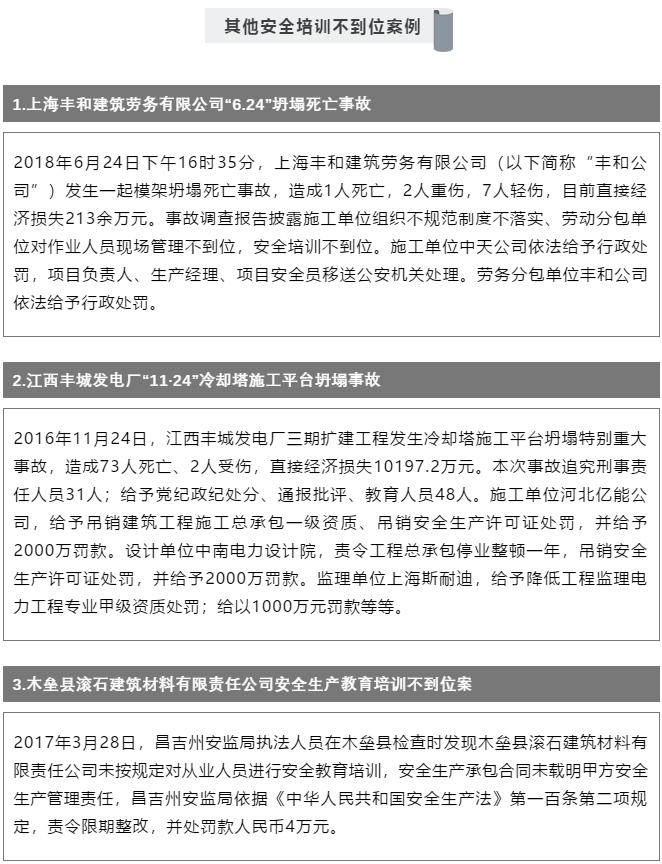 其他安全培训不到位案例

1.上海丰和建筑劳务有限公司“6.24”坍塌死亡事故

2018年6月24日下午16时35分，上海丰和建筑劳务有限公司（以下简称“丰和公司”）发生一起模架坍塌死亡事故，造成1人死亡，2人重伤，7人轻伤，目前直接经济损失213余万元。事故调查报告披露施工单位组织不规范制度不落实、劳动分包单位对作业人员现场管理不到位，安全培训不到位。施工单位中天公司依法给予行政处罚，项目负责人、生产经理、项目安全员移送公安机关处理。劳务分包单位丰和公司依法给予行政处罚。

2.江西丰城发电厂“11·24”冷却塔施工平台坍塌事故

2016年11月24日，江西丰城发电厂三期扩建工程发生冷却塔施工平台坍塌特别重大事故，造成73人死亡、2人受伤，直接经济损失10197.2万元。本次事故追究刑事责任人员31人；给予党纪政纪处分、通报批评、教育人员48人。施工单位河北亿能公司，给予吊销建筑工程施工总承包一级资质、吊销安全生产许可证处罚，并给予2000万罚款。设计单位中南电力设计院，责令工程总承包停业整顿一年，吊销安全生产许可证处罚，并给予2000万罚款。监理单位上海斯耐迪，给予降低工程监理电力工程专业甲级资质处罚；给以1000万元罚款等等。

3.木垒县滚石建筑材料有限责任公司安全生产教育培训不到位案

2017年3月28日，昌吉州安监局执法人员在木垒县检查时发现木垒县滚石建筑材料有限责任公司未按规定对从业人员进行安全教育培训，安全生产承包合同未载明甲方安全生产管理责任，昌吉州安监局依据《中华人民共和国安全生产法》第一百条第二项规定，责令限期整改，并处罚款人民币4万元。